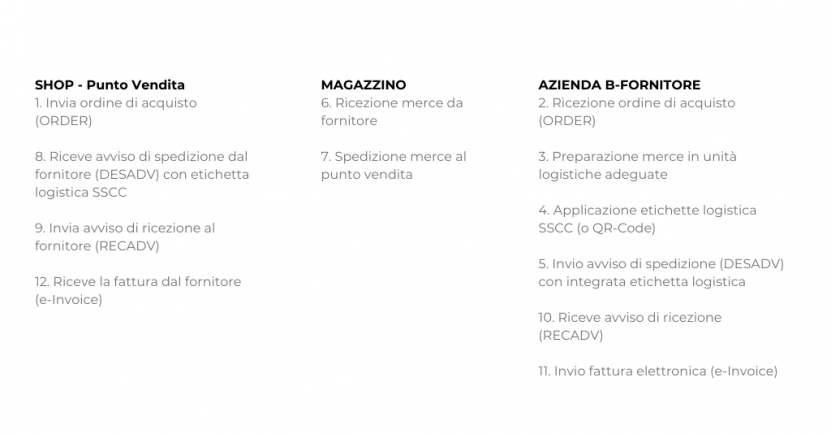 SHOP - Punto Vendita
1. Invia ordine di acquisto (ORDER)

8. Riceve avviso di spedizione dal fornitore (DESADV) con etichetta logistica SSCC

9. Invia avviso di ricezione al fornitore (RECADV)

12. Riceve la fattura dal fornitore (e-Invoice)

MAGAZZINO
6. Ricezione merce da fornitore

7. Spedizione merce al punto vendita

AZIENDA B-FORNITORE
2. Ricezione ordine di acquisto (ORDER)

3. Preparazione merce in unità logistiche adeguate

4. Applicazione etichette logistica SSCC (o QR-Code)

5. Invio avviso di spedizione (DESADV) con integrata etichetta logistica

10. Riceve avviso di ricezione (RECADV)

11. Invio fattura elettronica (e-Invoice)